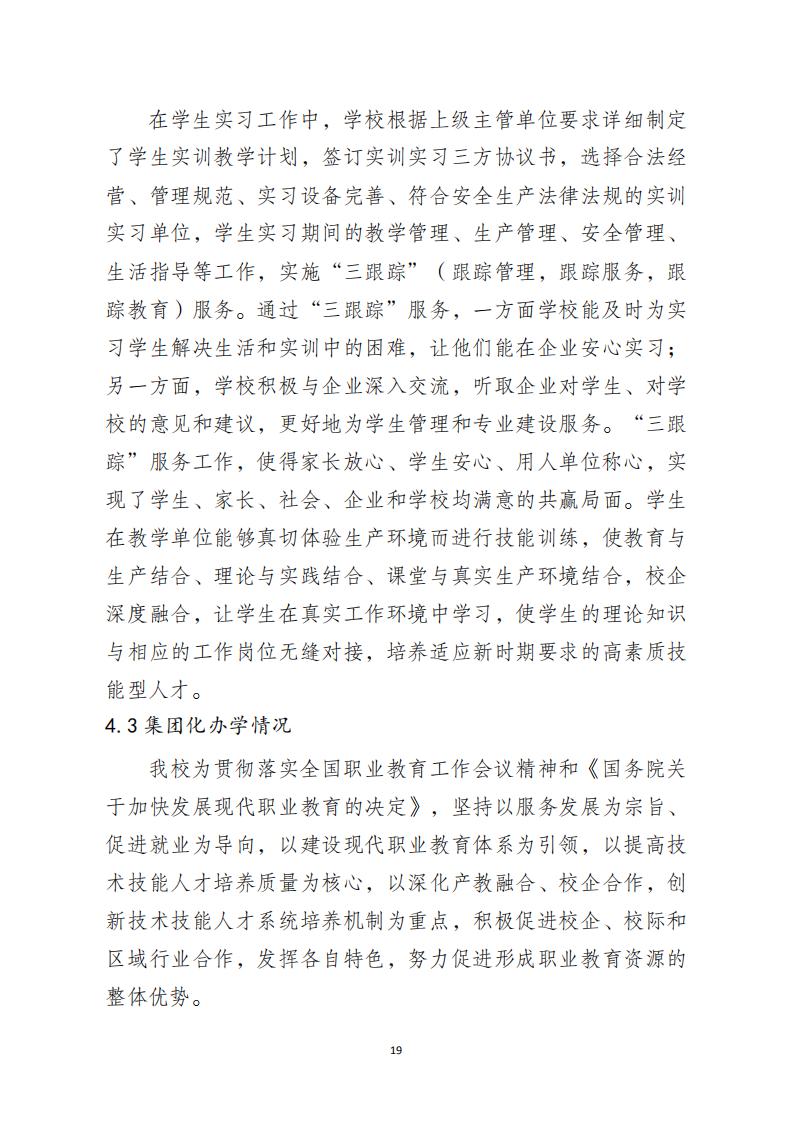 在学生实习工作中，学校根据上级主管单位要求详细制定了学生实训教学计划，签订实训实习三方协议书，选择合法经营、管理规范、实习设备完善、符合安全生产法律法规的实训实习单位，学生实习期间的教学管理、生产管理、安全管理、生活指导等工作，实施“三跟踪”（跟踪管理，跟踪服务，跟踪教育）服务。通过“三跟踪”服务，一方面学校能及时为实习学生解决生活和实训中的困难，让他们能在企业安心实习；另一方面，学校积极与企业深入交流，听取企业对学生、对学校的意见和建议，更好地为学生管理和专业建设服务。“三跟踪”服务工作，使得家长放心、学生安心、用人单位称心，实现了学生、家长、社会、企业和学校均满意的共赢局面。学生在教学单位能够真切体验生产环境而进行技能训练，使教育与生产结合、理论与实践结合、课堂与真实生产环境结合，校企深度融合，让学生在真实工作环境中学习，使学生的理论知识与相应的工作岗位无缝对接，培养适应新时期要求的高素质技能型人才。

4.3 集团化办学情况

我校为贯彻落实全国职业教育工作会议精神和《国务院关于加快发展现代职业教育的决定》，坚持以服务发展为宗旨、促进就业为导向，以建设现代职业教育体系为引领，以提高技术技能人才培养质量为核心，以深化产教融合、校企合作，创新技术技能人才系统培养机制为重点，积极促进校企、校际和区域行业合作，发挥各自特色，努力促进形成职业教育资源的整体优势。

19